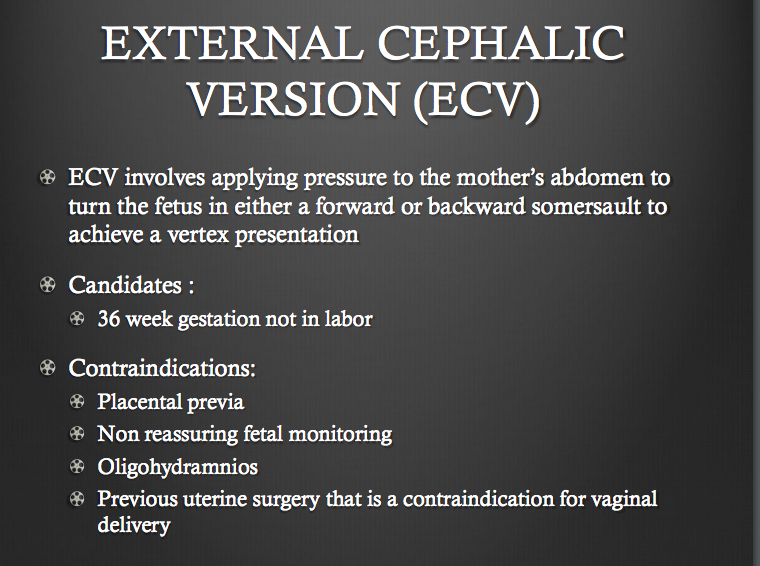 EXTERNAL CEPHALIC VERSION (ECV)

ECV involves applying pressure to the mother's abdomen to turn the fetus in either a forward or backward somersault to achieve a vertex presentation

Candidates :

36 week gestation not in labor

Contraindications:

Placental previa

Non reassuring fetal monitoring

Oligohydramnios

Previous uterine surgery that is a contraindication for vaginal delivery